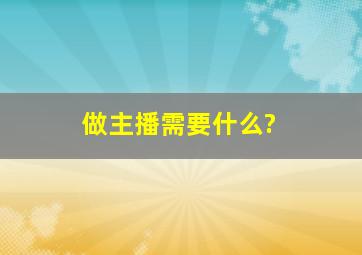 做主播需要什么?